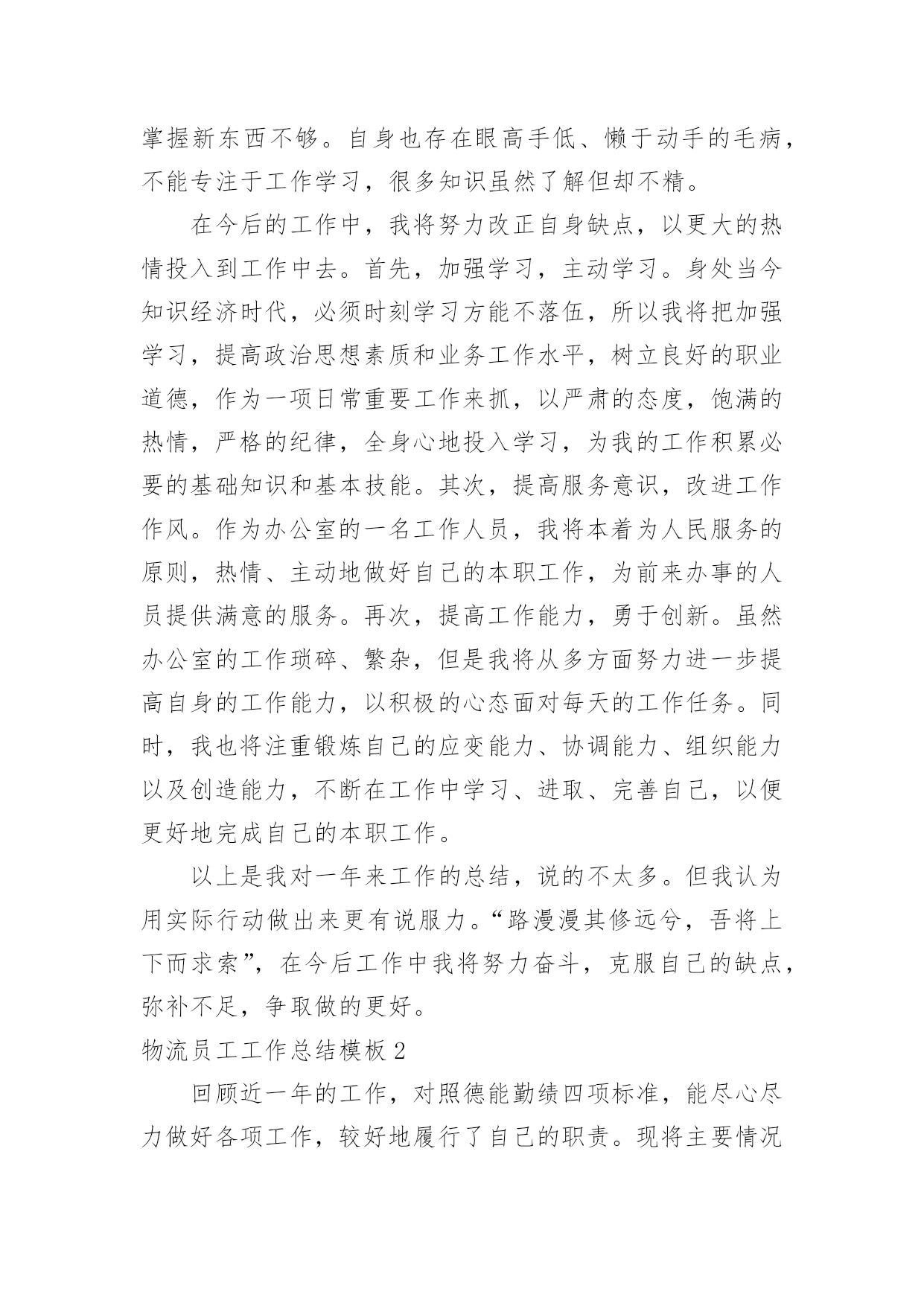 掌握新东西不够。自身也存在眼高手低、懒于动手的毛病，不能专注于工作学习，很多知识虽然了解但却不精。

在今后的工作中，我将努力改正自身缺点，以更大的热情投入到工作中去。首先，加强学习，主动学习。身处当今知识经济时代，必须时刻学习方能不落伍，所以我将把加强学习，提高政治思想素质和业务工作水平，树立良好的职业道德，作为一项日常重要工作来抓，以严肃的态度，饱满的热情，严格的纪律，全身心地投入学习，为我的工作积累必要的基础知识和基本技能。其次，提高服务意识，改进工作作风。作为办公室的一名工作人员，我将本着为人民服务的原则，热情、主动地做好自己的本职工作，为前来办事的人员提供满意的服务。再次，提高工作能力，勇于创新。虽然办公室的工作琐碎、繁杂，但是我将从多方面努力进一步提高自身的工作能力，以积极的心态面对每天的工作任务。同时，我也将注重锻炼自己的应变能力、协调能力、组织能力以及创造能力，不断在工作中学习、进取、完善自己，以便更好地完成自己的本职工作。

以上是我对一年来工作的总结，说的不太多。但我认为用实际行动做出来更有说服力。“路漫漫其修远兮，吾将上下而求索”，在今后工作中我将努力奋斗，克服自己的缺点，弥补不足，争取做的更好。

物流员工工作总结模板 2

回顾近一年的工作，对照德能勤绩四项标准，能尽心尽力做好各项工作，较好地履行了自己的职责。现将主要情况